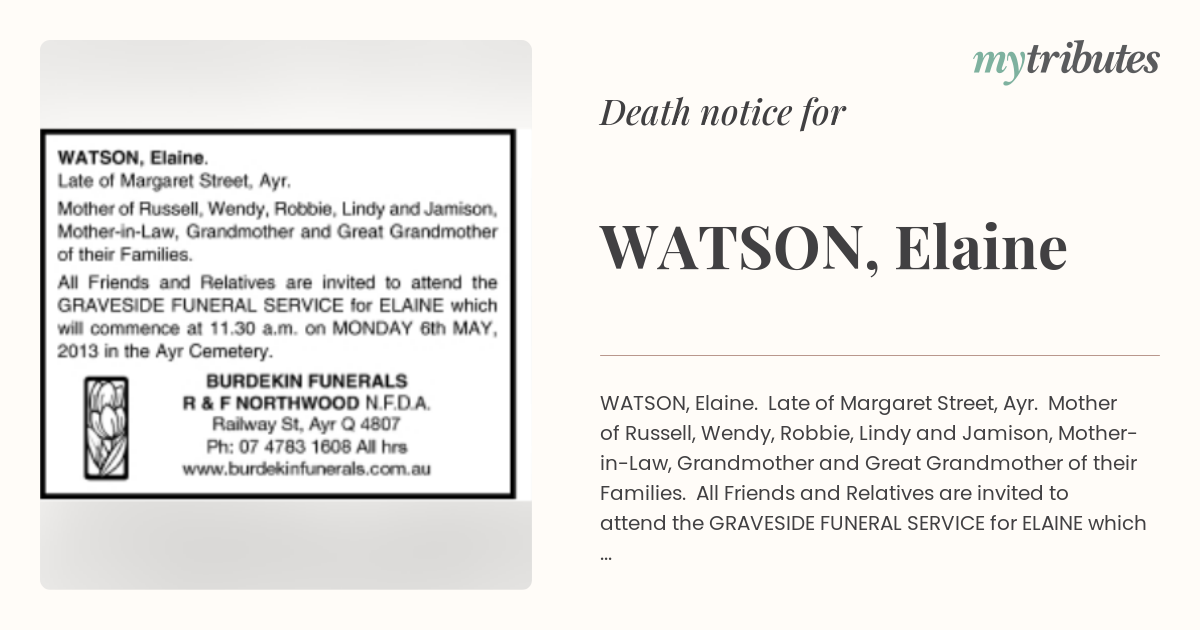 WATSON, Elaine.
Late of Margaret Street, Ayr.

Mother of Russell, Wendy, Robbie, Lindy and Jamison, Mother-in-Law, Grandmother and Great Grandmother of their Families.

All Friends and Relatives are invited to attend the GRAVESIDE FUNERAL SERVICE for ELAINE which will commence at 11.30 a.m. on MONDAY 6th MAY, 2013 in the Ayr Cemetery.

BURDEKIN FUNERALS
R & F NORTHWOOD N.F.D.A.
Railway St, Ayr Q 4807
Ph: 07 4783 1608 All hrs
www.burdekinfunerals.com.au

mytributes

Death notice for

WATSON, Elaine

WATSON, Elaine. Late of Margaret Street, Ayr. Mother of Russell, Wendy, Robbie, Lindy and Jamison, Mother-in-Law, Grandmother and Great Grandmother of their Families. All Friends and Relatives are invited to attend the GRAVESIDE FUNERAL SERVICE for ELAINE which ...